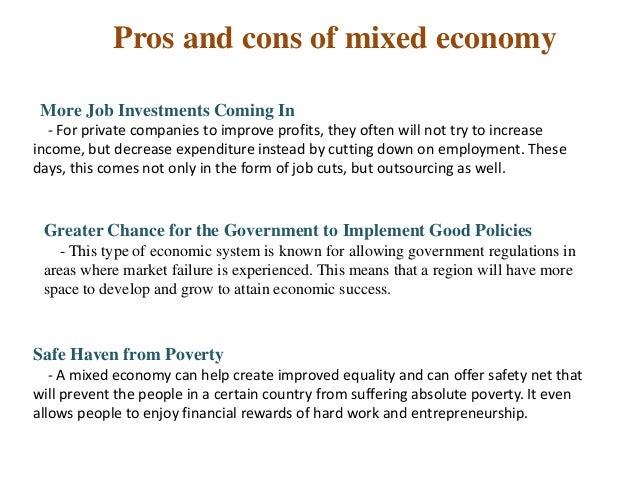 Pros and cons of mixed economy

More Job Investments Coming In
- For private companies to improve profits, they often will not try to increase income, but decrease expenditure instead by cutting down on employment. These days, this comes not only in the form of job cuts, but outsourcing as well.

Greater Chance for the Government to Implement Good Policies
- This type of economic system is known for allowing government regulations in areas where market failure is experienced. This means that a region will have more space to develop and grow to attain economic success.

Safe Haven from Poverty
- A mixed economy can help create improved equality and can offer safety net that will prevent the people in a certain country from suffering absolute poverty. It even allows people to enjoy financial rewards of hard work and entrepreneurship.